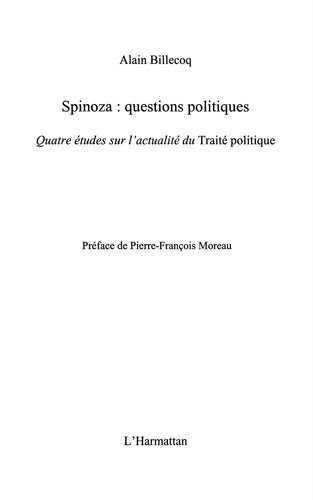 Alain Billecoq

Spinoza : questions politiques

Quatre études sur l'actualité du Traité politique

Préface de Pierre-François Moreau

L'Harmattan